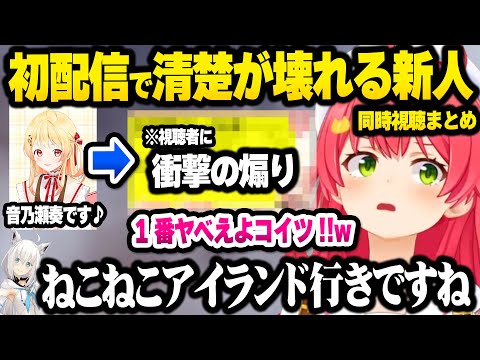 初配信で清楚が壊れる新人

同時視聴まとめ

※視聴者に
衝撃の煽り

音乃瀬奏です♪

１番ヤベえよコイツ!!w

ねこねこアイランド行きですね